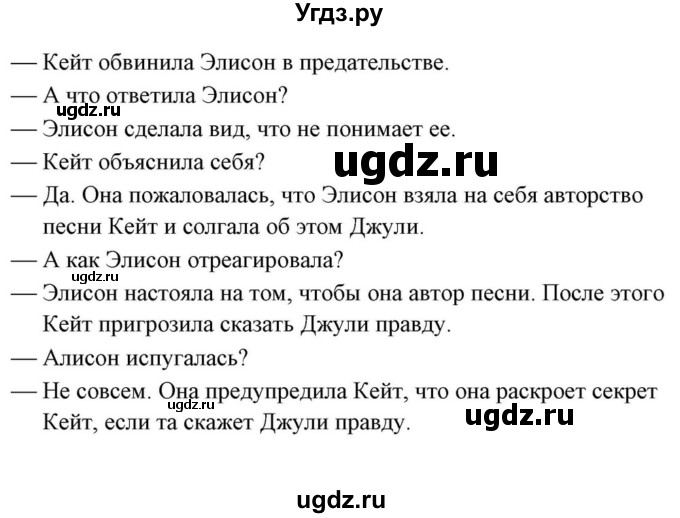 Угдз.ру

— Кейт обвинила Элисон в предательстве.
— А что ответила Элисон?
ugdz.ru
— Элисон сделала вид, что не понимает ее.
— Кейт объяснила себя?
ugdz.ru
— Да. Она пожаловалась, что Элисон взяла на себя авторство песни Кейт и солгала об этом Джули.
— А как Элисон отреагировала?
ugdz.ru
— Элисон настояла на том, чтобы она автор песни. После этого Кейт пригрозила сказать Джули правду.
— Алисон испугалась?
— Не совсем. Она предупредила Кейт, что она раскроет секрет Кейт, если та скажет Джули правду.
ugdz.ru
ugdz.ru

ugdz.ru